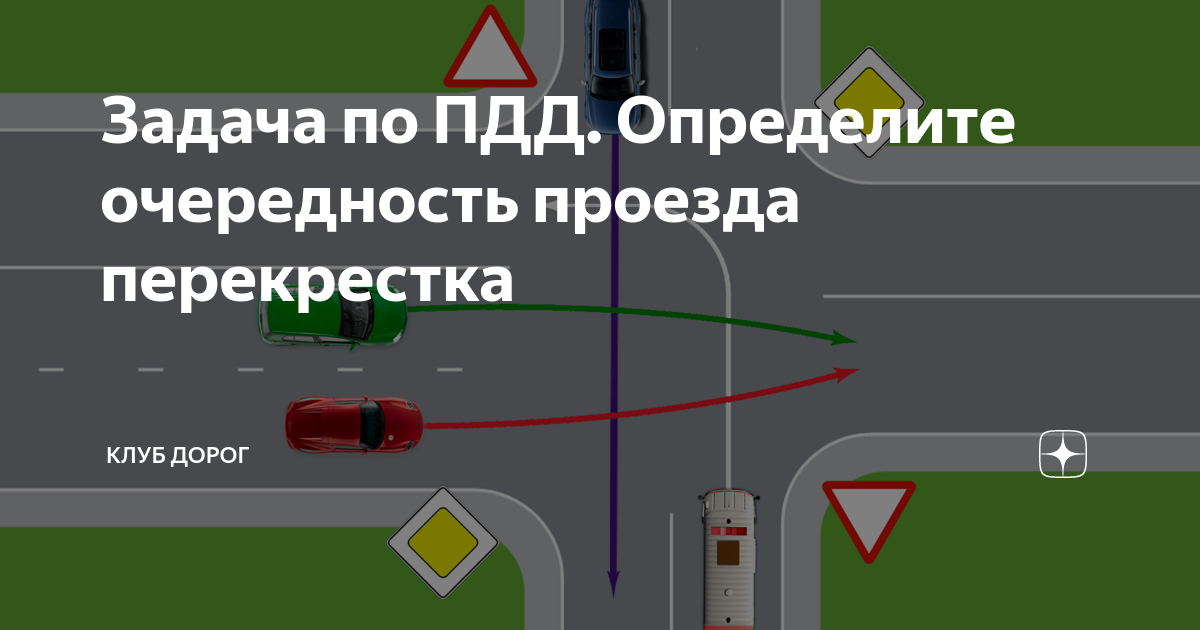 Задача по ПДД. Определите очередность проезда перекрестка

КЛУБ ДОРОГ